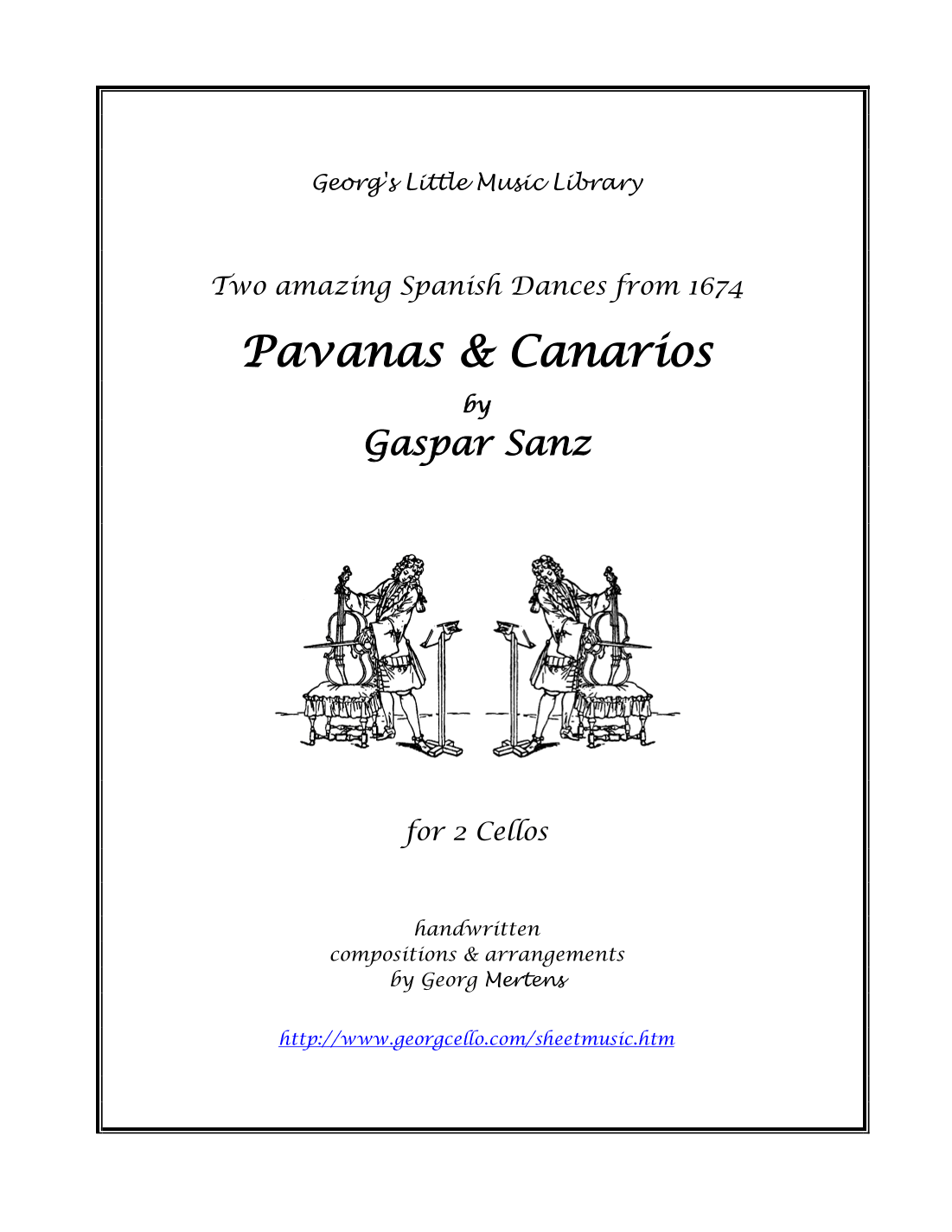 Georg's Little Music Library

Two amazing Spanish Dances from 1674

Pavanas & Canarios

by

Gaspar Sanz

for 2 Cellos

handwritten
compositions & arrangements
by Georg Mertens

http://www.georgcello.com/sheetmusic.htm